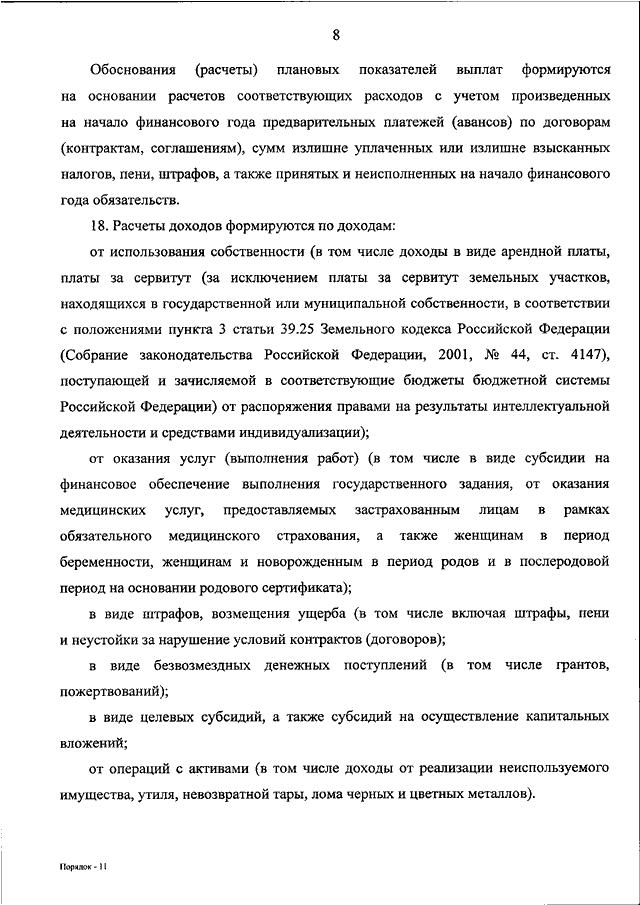 8

Обоснования (расчеты) плановых показателей выплат формируются на основании расчетов соответствующих расходов с учетом произведенных на начало финансового года предварительных платежей (авансов) по договорам (контрактам, соглашениям), сумм излишне уплаченных или излишне взысканных налогов, пени, штрафов, а также принятых и неисполненных на начало финансового года обязательств.

18. Расчеты доходов формируются по доходам:

от использования собственности (в том числе доходы в виде арендной платы, платы за сервитут (за исключением платы за сервитут земельных участков, находящихся в государственной или муниципальной собственности, в соответствии с положениями пункта 3 статьи 39.25 Земельного кодекса Российской Федерации (Собрание законодательства Российской Федерации, 2001, № 44, ст. 4147), поступающей и зачисляемой в соответствующие бюджеты бюджетной системы Российской Федерации) от распоряжения правами на результаты интеллектуальной деятельности и средствами индивидуализации);

от оказания услуг (выполнения работ) (в том числе в виде субсидии на финансовое обеспечение выполнения государственного задания, от оказания медицинских услуг, предоставляемых застрахованным лицам в рамках обязательного медицинского страхования, а также женщинам в период беременности, женщинам и новорожденным в период родов и в послеродовой период на основании родового сертификата);

в виде штрафов, возмещения ущерба (в том числе включая штрафы, пени и неустойки за нарушение условий контрактов (договоров);

в виде безвозмездных денежных поступлений (в том числе грантов, пожертвований);

в виде целевых субсидий, а также субсидий на осуществление капитальных вложений;

от операций с активами (в том числе доходы от реализации неиспользуемого имущества, утиля, невозвратной тары, лома черных и цветных металлов).

Порядок - 11